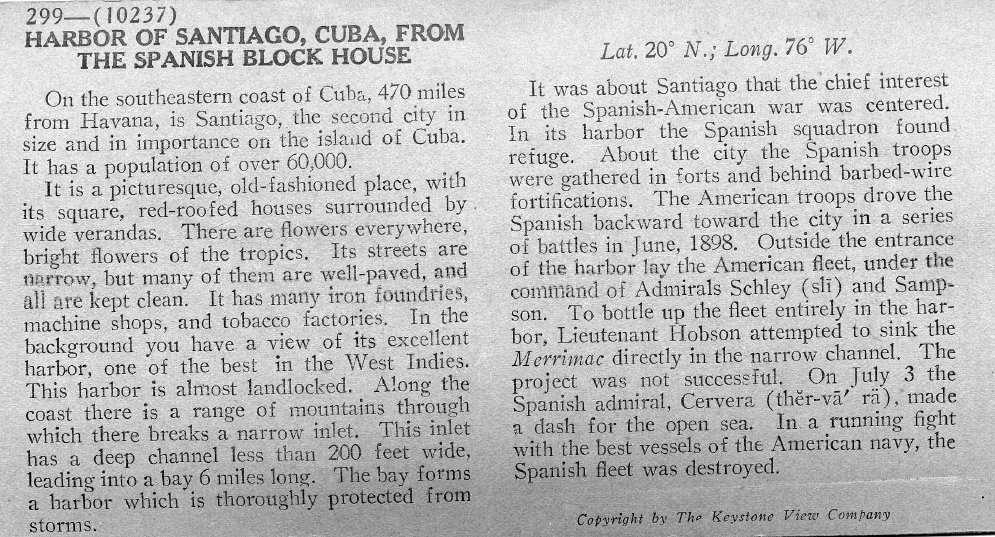 299—(10237)
HARBOR OF SANTIAGO, CUBA, FROM THE SPANISH BLOCK HOUSE

On the southeastern coast of Cuba, 470 miles from Havana, is Santiago, the second city in size and in importance on the island of Cuba. It has a population of over 60,000.

It is a picturesque, old-fashioned place, with its square, red-roofed houses surrounded by wide verandas. There are flowers everywhere, bright flowers of the tropics. Its streets are narrow, but many of them are well-paved, and all are kept clean. It has many iron foundries, machine shops, and tobacco factories. In the background you have a view of its excellent harbor, one of the best in the West Indies. This harbor is almost landlocked. Along the coast there is a range of mountains through which there breaks a narrow inlet. This inlet has a deep channel less than 200 feet wide, leading into a bay 6 miles long. The bay forms a harbor which is thoroughly protected from storms.

Lat. 20° N.; Long. 76° W.

It was about Santiago that the chief interest of the Spanish-American war was centered. In its harbor the Spanish squadron found refuge. About the city the Spanish troops were gathered in forts and behind barbed-wire fortifications. The American troops drove the Spanish backward toward the city in a series of battles in June, 1898. Outside the entrance of the harbor lay the American fleet, under the command of Admirals Schley (slī) and Sampson. To bottle up the fleet entirely in the harbor, Lieutenant Hobson attempted to sink the Merrimac directly in the narrow channel. The project was not successful. On July 3 the Spanish admiral, Cervera (thĕr-vā′ rä), made a dash for the open sea. In a running fight with the best vessels of the American navy, the Spanish fleet was destroyed.

Copyright by The Keystone View Company